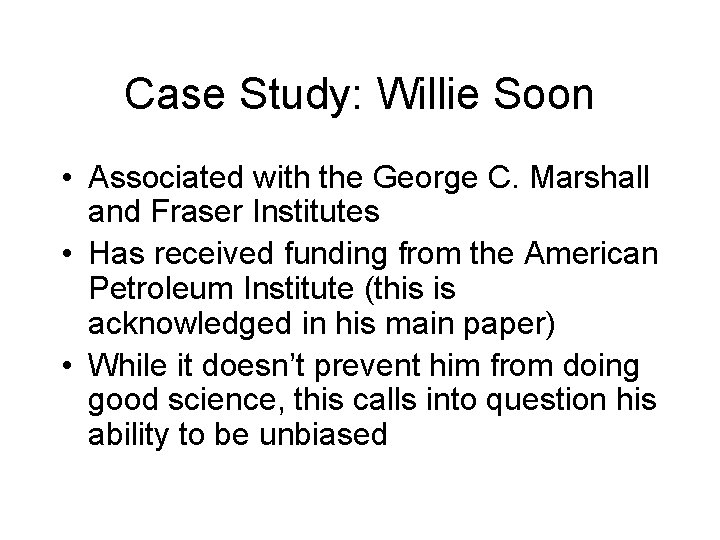 Case Study: Willie Soon

• Associated with the George C. Marshall and Fraser Institutes
• Has received funding from the American Petroleum Institute (this is acknowledged in his main paper)
• While it doesn't prevent him from doing good science, this calls into question his ability to be unbiased